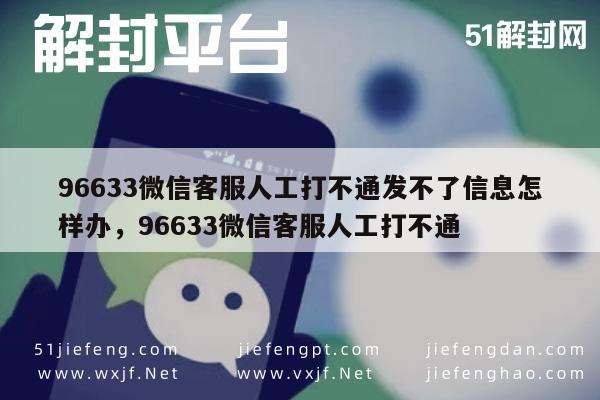 解封平台

51解封网

96633微信客服人工打不通发不了信息怎样办，96633微信客服人工打不通

51jiefeng.com
www.wxjf.Net

jiefengpt.com
www.vxjf.Net

jiefengdan.com
jiefenghao.com